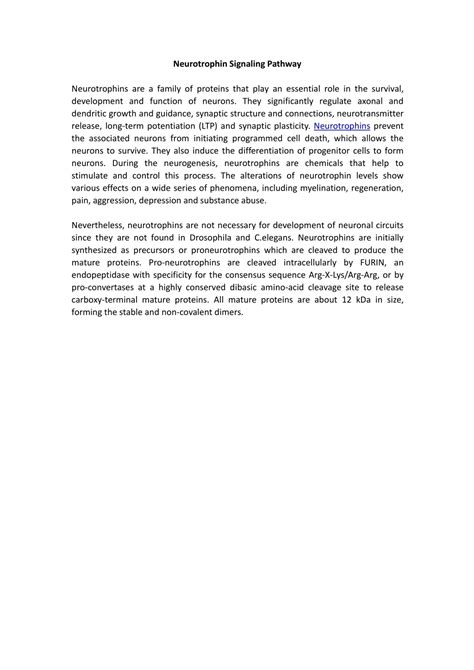 Neurotrophin Signaling Pathway

Neurotrophins are a family of proteins that play an essential role in the survival, development and function of neurons. They significantly regulate axonal and dendritic growth and guidance, synaptic structure and connections, neurotransmitter release, long-term potentiation (LTP) and synaptic plasticity. Neurotrophins prevent the associated neurons from initiating programmed cell death, which allows the neurons to survive. They also induce the differentiation of progenitor cells to form neurons. During the neurogenesis, neurotrophins are chemicals that help to stimulate and control this process. The alterations of neurotrophin levels show various effects on a wide series of phenomena, including myelination, regeneration, pain, aggression, depression and substance abuse.

Nevertheless, neurotrophins are not necessary for development of neuronal circuits since they are not found in Drosophila and C.elegans. Neurotrophins are initially synthesized as precursors or proneurotrophins which are cleaved to produce the mature proteins. Pro-neurotrophins are cleaved intracellularly by FURIN, an endopeptidase with specificity for the consensus sequence Arg-X-Lys/Arg-Arg, or by pro-convertases at a highly conserved dibasic amino-acid cleavage site to release carboxy-terminal mature proteins. All mature proteins are about 12 kDa in size, forming the stable and non-covalent dimers.